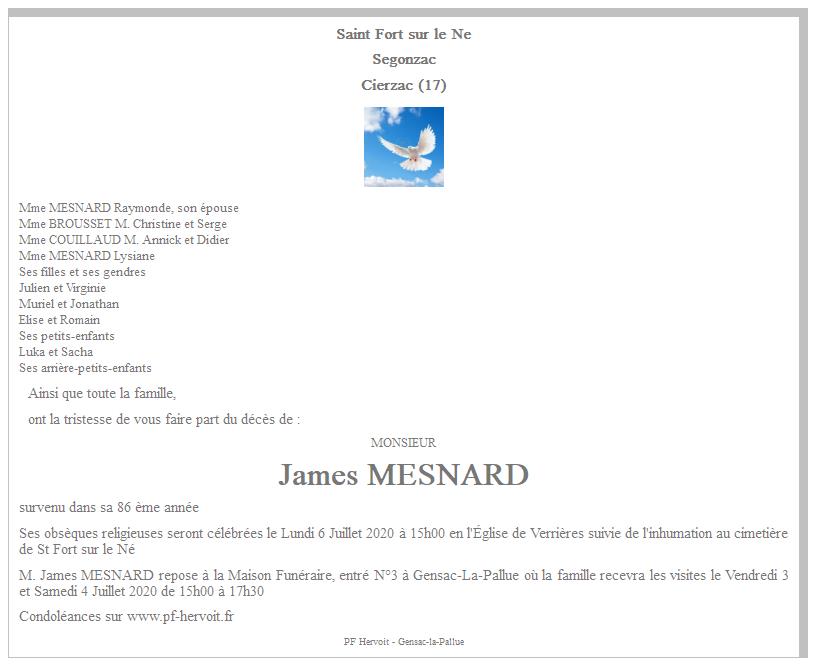 Saint Fort sur le Ne
Segonzac
Cierzac (17)

Mme MESNARD Raymonde, son épouse
Mme BROUSSET M. Christine et Serge
Mme COUILLAUD M. Annick et Didier
Mme MESNARD Lysiane
Ses filles et ses gendres
Julien et Virginie
Muriel et Jonathan
Elise et Romain
Ses petits-enfants
Luka et Sacha
Ses arrière-petits-enfants

Ainsi que toute la famille,

ont la tristesse de vous faire part du décès de :

MONSIEUR

James MESNARD

survenu dans sa 86 ème année

Ses obsèques religieuses seront célébrées le Lundi 6 Juillet 2020 à 15h00 en l'Église de Verrières suivie de l'inhumation au cimetière de St Fort sur le Né

M. James MESNARD repose à la Maison Funéraire, entré N°3 à Gensac-La-Pallue où la famille recevra les visites le Vendredi 3 et Samedi 4 Juillet 2020 de 15h00 à 17h30

Condoléances sur www.pf-hervoit.fr

PF Hervoit - Gensac-la-Pallue